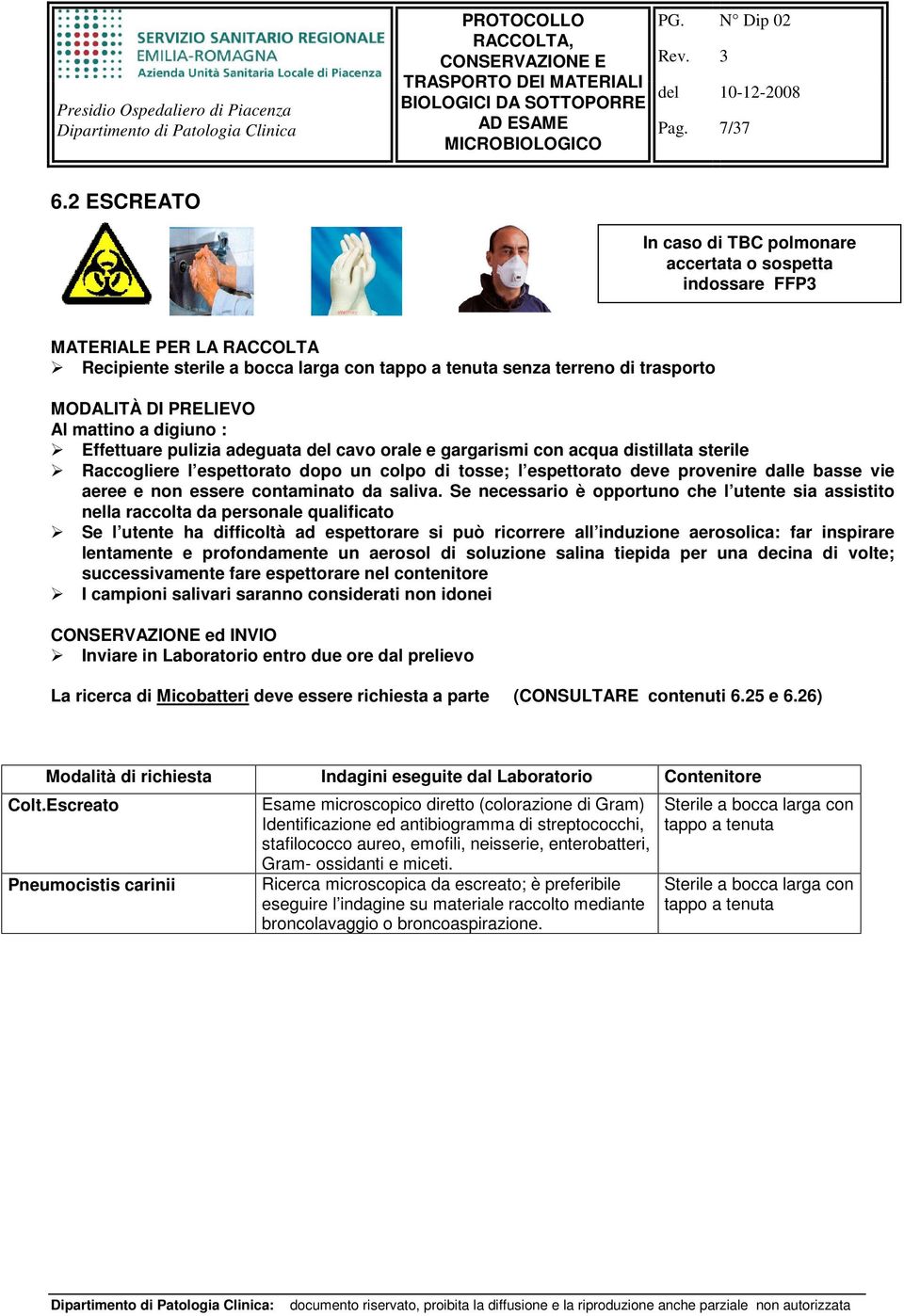 SERVIZIO SANITARIO REGIONALE
EMILIA-ROMAGNA
Azienda Unità Sanitaria Locale di Piacenza

Presidio Ospedaliero di Piacenza
Dipartimento di Patologia Clinica

PROTOCOLLO RACCOLTA, CONSERVAZIONE E TRASPORTO DEI MATERIALI BIOLOGICI DA SOTTOPORRE AD ESAME MICROBIOLOGICO

PG. N° Dip 02
Rev. 3
del 10-12-2008
Pag. 7/37

6.2 ESCREATO

In caso di TBC polmonare accertata o sospetta indossare FFP3

MATERIALE PER LA RACCOLTA
➢ Recipiente sterile a bocca larga con tappo a tenuta senza terreno di trasporto

MODALITÀ DI PRELIEVO
Al mattino a digiuno :
➢ Effettuare pulizia adeguata del cavo orale e gargarismi con acqua distillata sterile
➢ Raccogliere l'espettorato dopo un colpo di tosse; l'espettorato deve provenire dalle basse vie aeree e non essere contaminato da saliva. Se necessario è opportuno che l'utente sia assistito nella raccolta da personale qualificato
➢ Se l'utente ha difficoltà ad espettorare si può ricorrere all'induzione aerosolica: far inspirare lentamente e profondamente un aerosol di soluzione salina tiepida per una decina di volte; successivamente fare espettorare nel contenitore
➢ I campioni salivari saranno considerati non idonei

CONSERVAZIONE ed INVIO
➢ Inviare in Laboratorio entro due ore dal prelievo

La ricerca di Micobatteri deve essere richiesta a parte (CONSULTARE contenuti 6.25 e 6.26)

| Modalità di richiesta | Indagini eseguite dal Laboratorio | Contenitore |
|---|---|---|
| Colt.Escreato | Esame microscopico diretto (colorazione di Gram) Identificazione ed antibiogramma di streptococchi, stafilococco aureo, emofili, neisserie, enterobatteri, Gram- ossidanti e miceti. | Sterile a bocca larga con tappo a tenuta |
| Pneumocistis carinii | Ricerca microscopica da escreato; è preferibile eseguire l'indagine su materiale raccolto mediante broncolavaggio o broncoaspirazione. | Sterile a bocca larga con tappo a tenuta |

Dipartimento di Patologia Clinica: documento riservato, proibita la diffusione e la riproduzione anche parziale non autorizzata